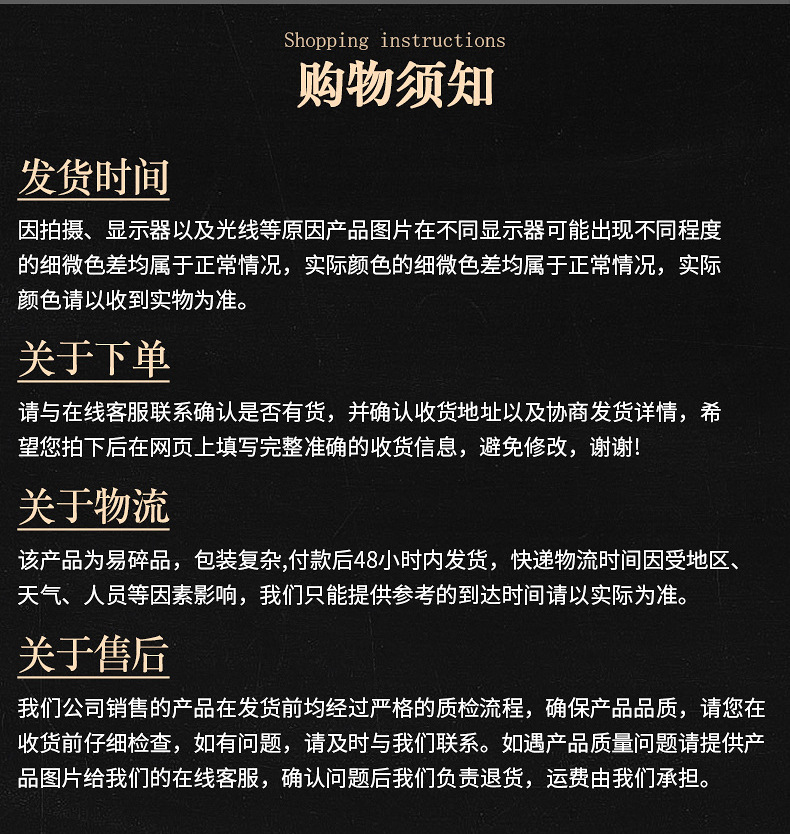 Shopping instructions
购物须知

发货时间
因拍摄、显示器以及光线等原因产品图片在不同显示器可能出现不同程度的细微色差均属于正常情况，实际颜色的细微色差均属于正常情况，实际颜色请以收到实物为准。

关于下单
请与在线客服联系确认是否有货，并确认收货地址以及协商发货详情，希望您拍下后在网页上填写完整准确的收货信息，避免修改，谢谢!

关于物流
该产品为易碎品，包装复杂,付款后48小时内发货，快递物流时间因受地区、天气、人员等因素影响，我们只能提供参考的到达时间请以实际为准。

关于售后
我们公司销售的产品在发货前均经过严格的质检流程，确保产品品质，请您在收货前仔细检查，如有问题，请及时与我们联系。如遇产品质量问题请提供产品图片给我们的在线客服，确认问题后我们负责退货，运费由我们承担。